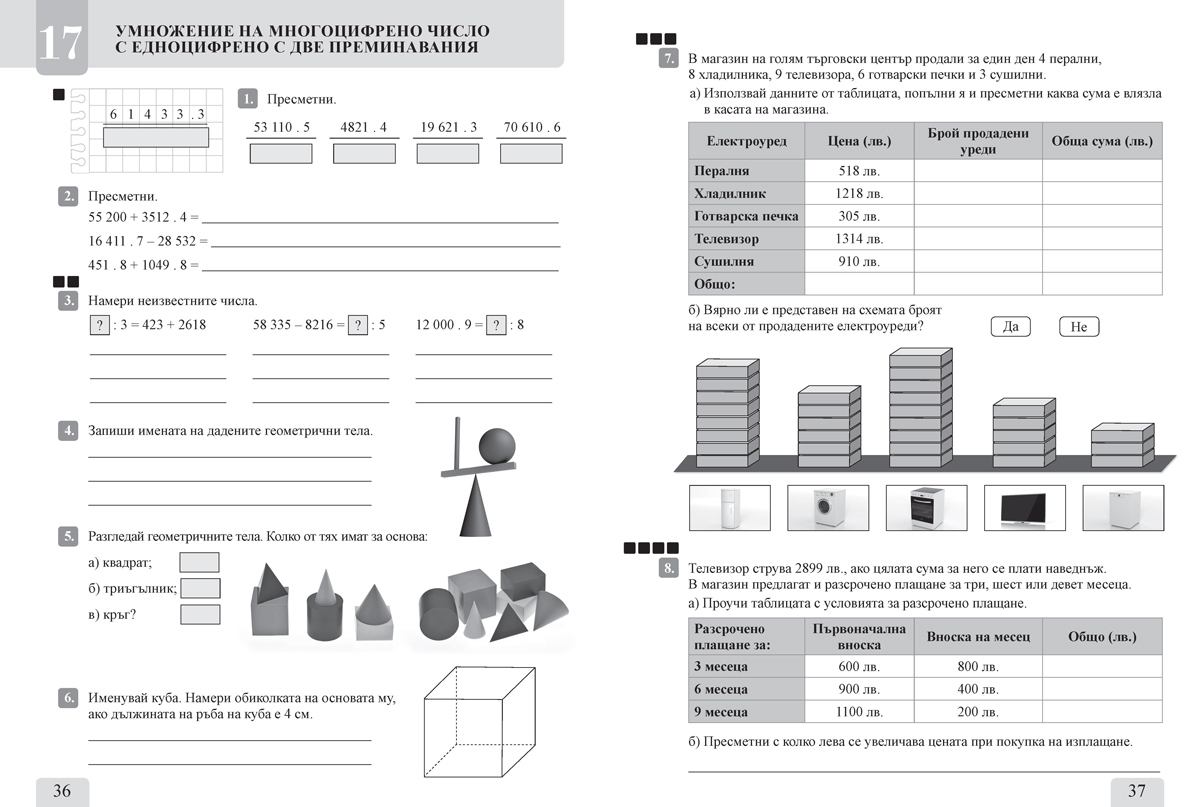 17

УМНОЖЕНИЕ НА МНОГОЦИФРЕНО ЧИСЛО С ЕДНОЦИФРЕНО С ДВЕ ПРЕМИНАВАНИЯ

6 1 4 3 3 . 3

1. Пресметни.

53 110 . 5 4821 . 4 19 621 . 3 70 610 . 6

2. Пресметни.

55 200 + 3512 . 4 =

16 411 . 7 – 28 532 =

451 . 8 + 1049 . 8 =

3. Намери неизвестните числа.

? : 3 = 423 + 2618 58 335 – 8216 = ? : 5 12 000 . 9 = ? : 8

4. Запиши имената на дадените геометрични тела.

5. Разгледай геометричните тела. Колко от тях имат за основа:

а) квадрат;

б) триъгълник;

в) кръг?

6. Именувай куба. Намери обиколката на основата му, ако дължината на ръба на куба е 4 см.

36

7. В магазин на голям търговски център продали за един ден 4 перални, 8 хладилника, 9 телевизора, 6 готварски печки и 3 сушилни.

а) Използвай данните от таблицата, попълни я и пресметни каква сума е влязла в касата на магазина.

| Електроуред | Цена (лв.) | Брой продадени уреди | Обща сума (лв.) |
|---|---|---|---|
| Пералня | 518 лв. | | |
| Хладилник | 1218 лв. | | |
| Готварска печка | 305 лв. | | |
| Телевизор | 1314 лв. | | |
| Сушилня | 910 лв. | | |
| Общо: | | | |

б) Вярно ли е представен на схемата броят на всеки от продадените електроуреди?

Да Не

8. Телевизор струва 2899 лв., ако цялата сума за него се плати наведнъж. В магазин предлагат и разсрочено плащане за три, шест или девет месеца.

а) Проучи таблицата с условията за разсрочено плащане.

| Разсрочено плащане за: | Първоначална вноска | Вноска на месец | Общо (лв.) |
|---|---|---|---|
| 3 месеца | 600 лв. | 800 лв. | |
| 6 месеца | 900 лв. | 400 лв. | |
| 9 месеца | 1100 лв. | 200 лв. | |

б) Пресметни с колко лева се увеличава цената при покупка на изплащане.

37